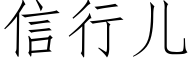 信行儿